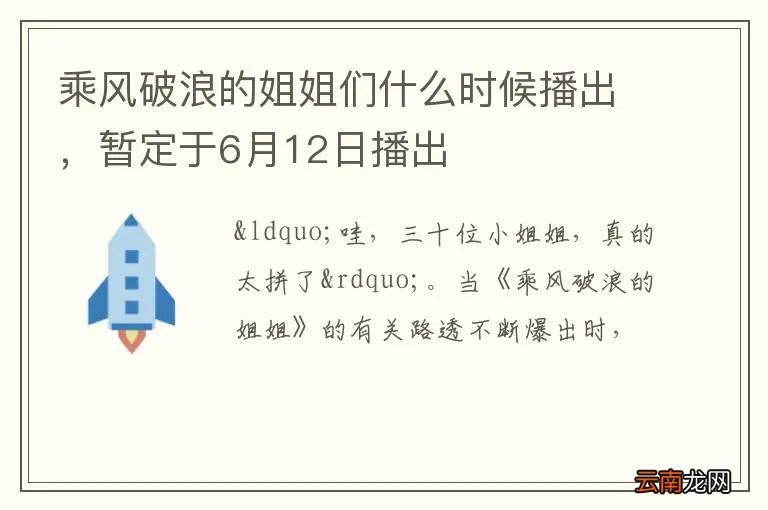 乘风破浪的姐姐们什么时候播出，暂定于6月12日播出

&ldquo;哇，三十位小姐姐，真的太拼了&rdquo;。当《乘风破浪的姐姐》的有关路透不断爆出时，

云南龙网